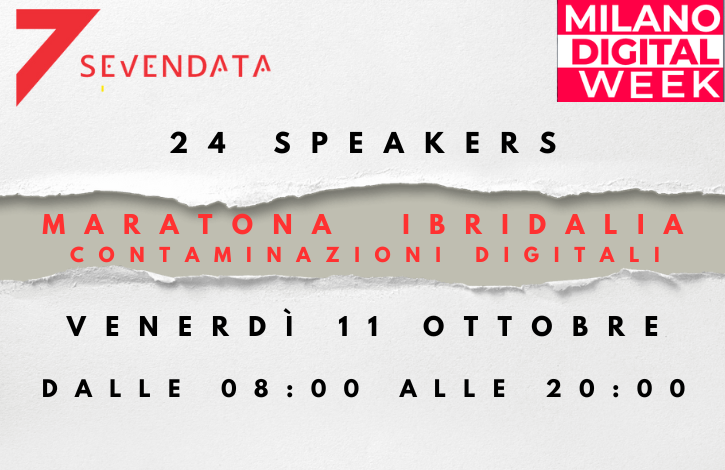 7 SEVENDATA

MILANO DIGITAL WEEK

24 SPEAKERS

MARATONA IBRIDALIA
CONTAMINAZIONI DIGITALI

VENERDÌ 11 OTTOBRE

DALLE 08:00 ALLE 20:00